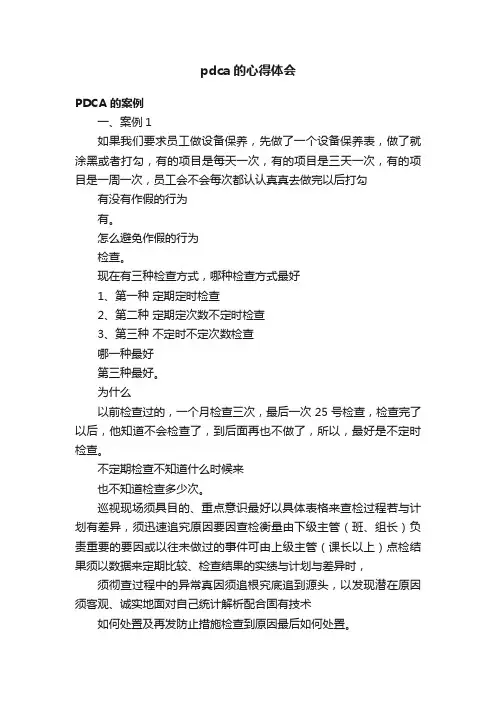 pdca的心得体会

PDCA的案例

一、案例1

如果我们要求员工做设备保养，先做了一个设备保养表，做了就涂黑或者打勾，有的项目是每天一次，有的项目是三天一次，有的项目是一周一次，员工会不会每次都认认真真去做完以后打勾

有没有作假的行为

有。

怎么避免作假的行为

检查。

现在有三种检查方式，哪种检查方式最好

1、第一种 定期定时检查

2、第二种 定期定次数不定时检查

3、第三种 不定时不定次数检查

哪一种最好

第三种最好。

为什么

以前检查过的，一个月检查三次，最后一次25号检查，检查完了以后，他知道不会检查了，到后面再也不做了，所以，最好是不定时检查。

不定期检查不知道什么时候来

也不知道检查多少次。

巡视现场须具目的、重点意识最好以具体表格来查检过程若与计划有差异，须迅速追究原因要因查检衡量由下级主管（班、组长）负责重要的要因或以往未做过的事件可由上级主管（课长以上）点检结果须以数据来定期比较、检查结果的实绩与计划与差异时，

须彻查过程中的异常真因须追根究底追到源头，以发现潜在原因须客观、诚实地面对自己统计解析配合固有技术

如何处置及再发防止措施检查到原因最后如何处置。